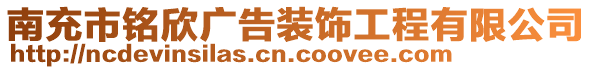 南充市铭欣广告装饰工程有限公司
http://ncdevinsilas.cn.coovee.com